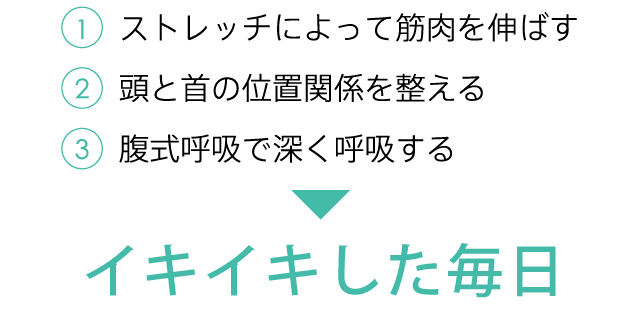 1 ストレッチによって筋肉を伸ばす

2 頭と首の位置関係を整える

3 腹式呼吸で深く呼吸する

イキイキした毎日